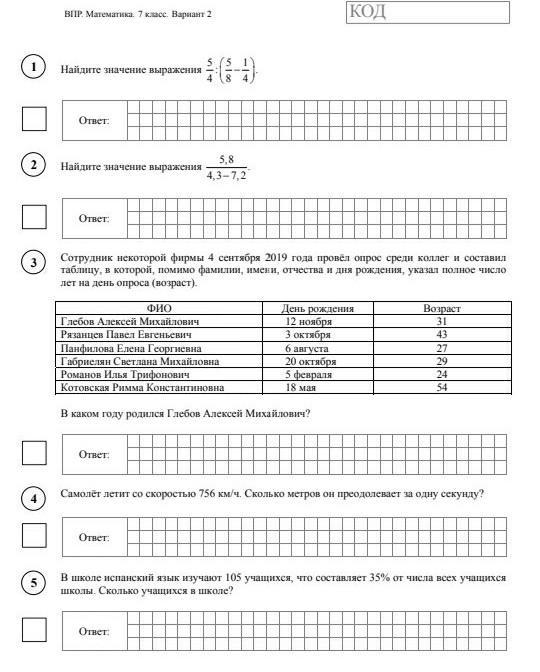 ВПР. Математика. 7 класс. Вариант 2

КОД

1

Найдите значение выражения $\frac{5}{4}:\left(\frac{5}{8}-\frac{1}{4}\right)$.

Ответ:

2

Найдите значение выражения $\frac{5,8}{4,3-7,2}$.

Ответ:

3

Сотрудник некоторой фирмы 4 сентября 2019 года провёл опрос среди коллег и составил таблицу, в которой, помимо фамилии, имени, отчества и дня рождения, указал полное число лет на день опроса (возраст).

| ФИО | День рождения | Возраст |
|---|---|---|
| Глебов Алексей Михайлович | 12 ноября | 31 |
| Рязанцев Павел Евгеньевич | 3 октября | 43 |
| Панфилова Елена Георгиевна | 6 августа | 27 |
| Габриелян Светлана Михайловна | 20 октября | 29 |
| Романов Илья Трифонович | 5 февраля | 24 |
| Котовская Римма Константиновна | 18 мая | 54 |

В каком году родился Глебов Алексей Михайлович?

Ответ:

4

Самолёт летит со скоростью 756 км/ч. Сколько метров он преодолевает за одну секунду?

Ответ:

5

В школе испанский язык изучают 105 учащихся, что составляет 35% от числа всех учащихся школы. Сколько учащихся в школе?

Ответ: